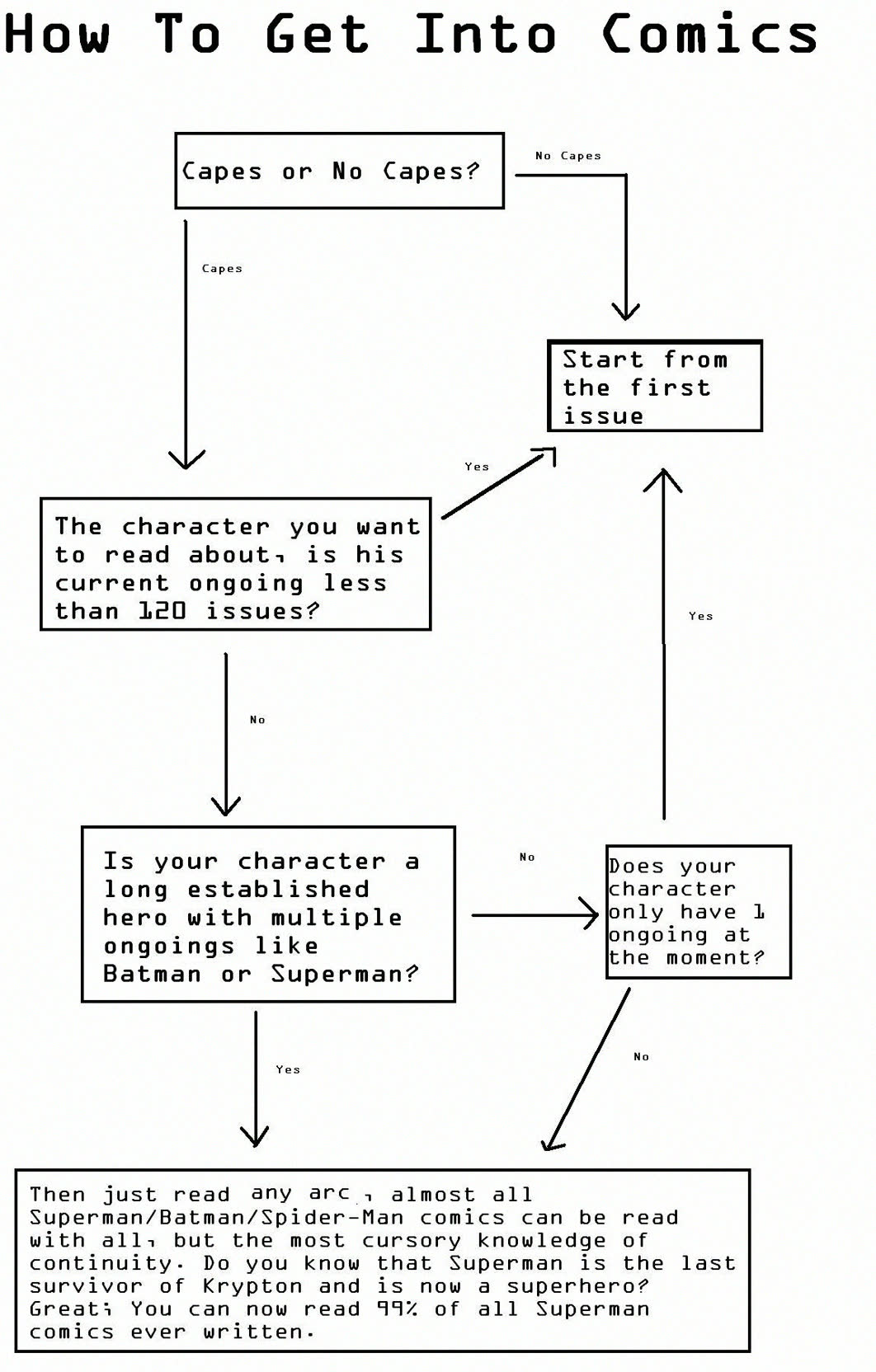 How To Get Into Comics

Capes or No Capes?

No Capes

Capes

Start from the first issue

Yes

The character you want to read about, is his current ongoing less than 120 issues?

Yes

No

Is your character a long established hero with multiple ongoings like Batman or Superman?

No

Does your character only have 1 ongoing at the moment?

Yes

No

Then just read any arc , almost all Superman/Batman/Spider-Man comics can be read with all, but the most cursory knowledge of continuity. Do you know that Superman is the last survivor of Krypton and is now a superhero? Great; You can now read 99% of all Superman comics ever written.